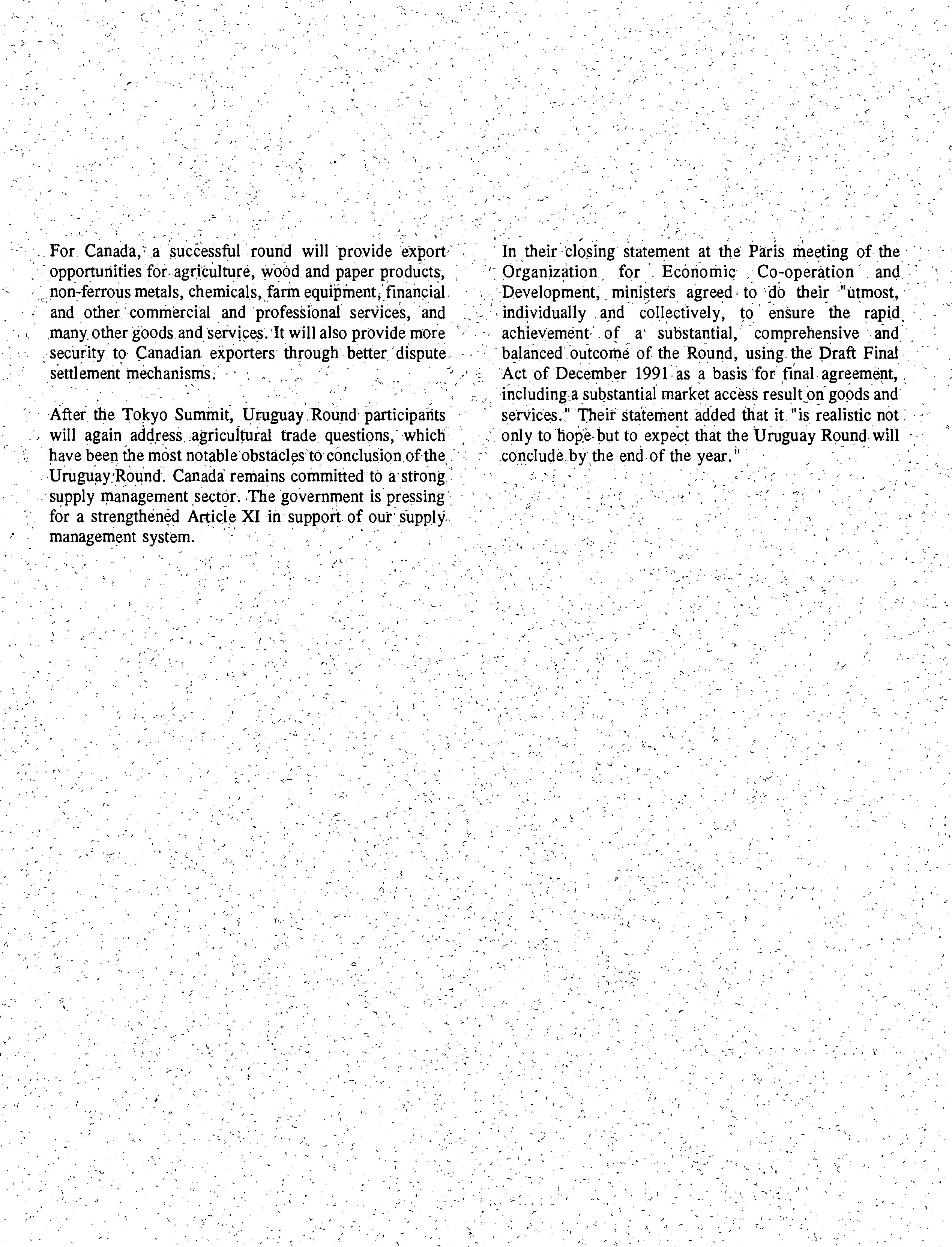 For Canada, a successful round will provide export opportunities for agriculture, wood and paper products, non-ferrous metals, chemicals, farm equipment, financial and other commercial and professional services, and many other goods and services. It will also provide more security to Canadian exporters through better dispute settlement mechanisms.

After the Tokyo Summit, Uruguay Round participants will again address agricultural trade questions, which have been the most notable obstacles to conclusion of the Uruguay Round. Canada remains committed to a strong supply management sector. The government is pressing for a strengthened Article XI in support of our supply management system.

In their closing statement at the Paris meeting of the Organization for Economic Co-operation and Development, ministers agreed to do their "utmost, individually and collectively, to ensure the rapid achievement of a substantial, comprehensive and balanced outcome of the Round, using the Draft Final Act of December 1991 as a basis for final agreement, including a substantial market access result on goods and services." Their statement added that it "is realistic not only to hope but to expect that the Uruguay Round will conclude by the end of the year."